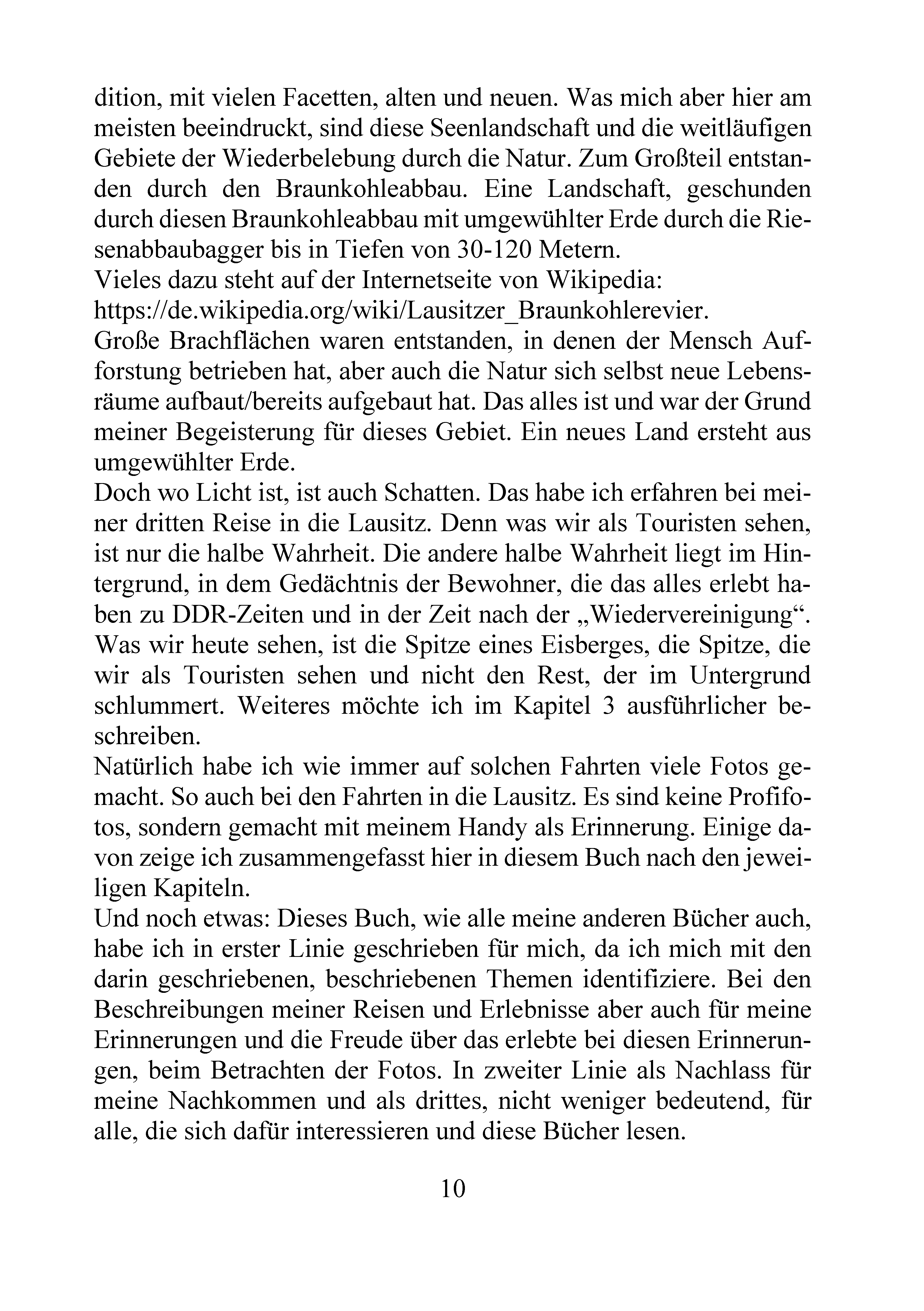 dition, mit vielen Facetten, alten und neuen. Was mich aber hier am meisten beeindruckt, sind diese Seenlandschaft und die weitläufigen Gebiete der Wiederbelebung durch die Natur. Zum Großteil entstanden durch den Braunkohleabbau. Eine Landschaft, geschunden durch diesen Braunkohleabbau mit umgewühlter Erde durch die Riesenabbaubagger bis in Tiefen von 30-120 Metern.

Vieles dazu steht auf der Internetseite von Wikipedia:
https://de.wikipedia.org/wiki/Lausitzer_Braunkohlerevier.

Große Brachflächen waren entstanden, in denen der Mensch Aufforstung betrieben hat, aber auch die Natur sich selbst neue Lebensräume aufbaut/bereits aufgebaut hat. Das alles ist und war der Grund meiner Begeisterung für dieses Gebiet. Ein neues Land ersteht aus umgewühlter Erde.

Doch wo Licht ist, ist auch Schatten. Das habe ich erfahren bei meiner dritten Reise in die Lausitz. Denn was wir als Touristen sehen, ist nur die halbe Wahrheit. Die andere halbe Wahrheit liegt im Hintergrund, in dem Gedächtnis der Bewohner, die das alles erlebt haben zu DDR-Zeiten und in der Zeit nach der „Wiedervereinigung“. Was wir heute sehen, ist die Spitze eines Eisberges, die Spitze, die wir als Touristen sehen und nicht den Rest, der im Untergrund schlummert. Weiteres möchte ich im Kapitel 3 ausführlicher beschreiben.

Natürlich habe ich wie immer auf solchen Fahrten viele Fotos gemacht. So auch bei den Fahrten in die Lausitz. Es sind keine Profifotos, sondern gemacht mit meinem Handy als Erinnerung. Einige davon zeige ich zusammengefasst hier in diesem Buch nach den jeweiligen Kapiteln.

Und noch etwas: Dieses Buch, wie alle meine anderen Bücher auch, habe ich in erster Linie geschrieben für mich, da ich mich mit den darin geschriebenen, beschriebenen Themen identifiziere. Bei den Beschreibungen meiner Reisen und Erlebnisse aber auch für meine Erinnerungen und die Freude über das erlebte bei diesen Erinnerungen, beim Betrachten der Fotos. In zweiter Linie als Nachlass für meine Nachkommen und als drittes, nicht weniger bedeutend, für alle, die sich dafür interessieren und diese Bücher lesen.

10